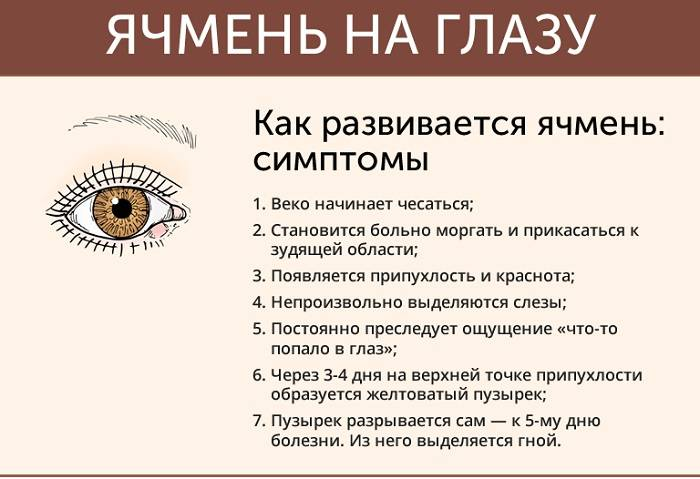 ЯЧМЕНЬ НА ГЛАЗУ

Как развивается ячмень: симптомы

1. Веко начинает чесаться;
2. Становится больно моргать и прикасаться к зудящей области;
3. Появляется припухлость и краснота;
4. Непроизвольно выделяются слезы;
5. Постоянно преследует ощущение «что-то попало в глаз»;
6. Через 3-4 дня на верхней точке припухлости образуется желтоватый пузырек;
7. Пузырек разрывается сам — к 5-му дню болезни. Из него выделяется гной.